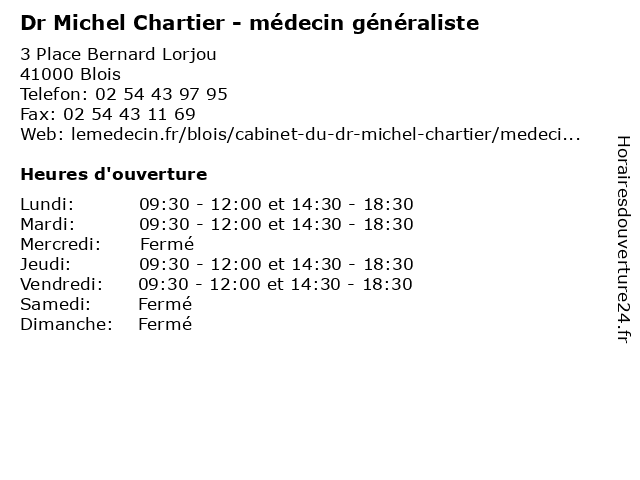 Dr Michel Chartier - médecin généraliste

3 Place Bernard Lorjou
41000 Blois
Telefon: 02 54 43 97 95
Fax: 02 54 43 11 69
Web: lemedecin.fr/blois/cabinet-du-dr-michel-chartier/medeci...

Heures d'ouverture

| | |
|---|---|
| Lundi: | 09:30 - 12:00 et 14:30 - 18:30 |
| Mardi: | 09:30 - 12:00 et 14:30 - 18:30 |
| Mercredi: | Fermé |
| Jeudi: | 09:30 - 12:00 et 14:30 - 18:30 |
| Vendredi: | 09:30 - 12:00 et 14:30 - 18:30 |
| Samedi: | Fermé |
| Dimanche: | Fermé |

Horairesdouverture24.fr